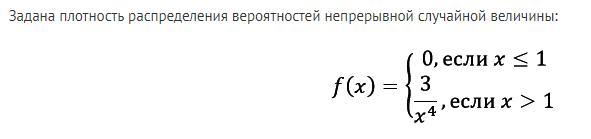 Задана плотность распределения вероятностей непрерывной случайной величины:

$f(x) = \begin{cases} 0, \text{если } x \leq 1 \\ \frac{3}{x^4}, \text{если } x > 1 \end{cases}$